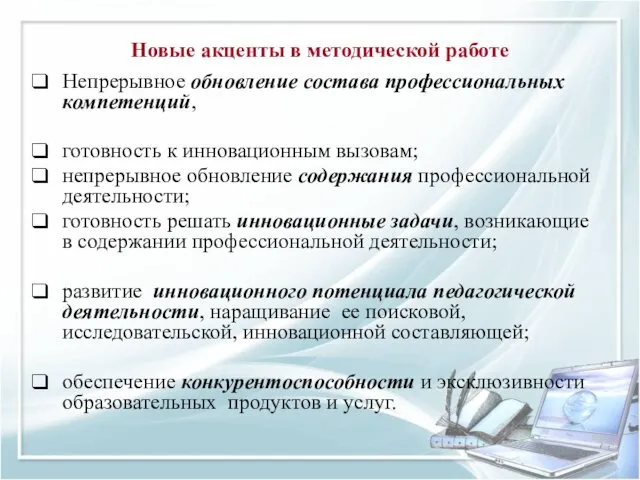 Новые акценты в методической работе

❑ Непрерывное обновление состава профессиональных компетенций,

❑ готовность к инновационным вызовам;

❑ непрерывное обновление содержания профессиональной деятельности;

❑ готовность решать инновационные задачи, возникающие в содержании профессиональной деятельности;

❑ развитие инновационного потенциала педагогической деятельности, наращивание ее поисковой, исследовательской, инновационной составляющей;

❑ обеспечение конкурентоспособности и эксклюзивности образовательных продуктов и услуг.